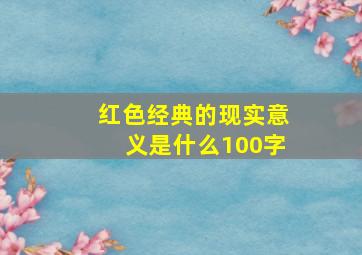 红色经典的现实意义是什么100字